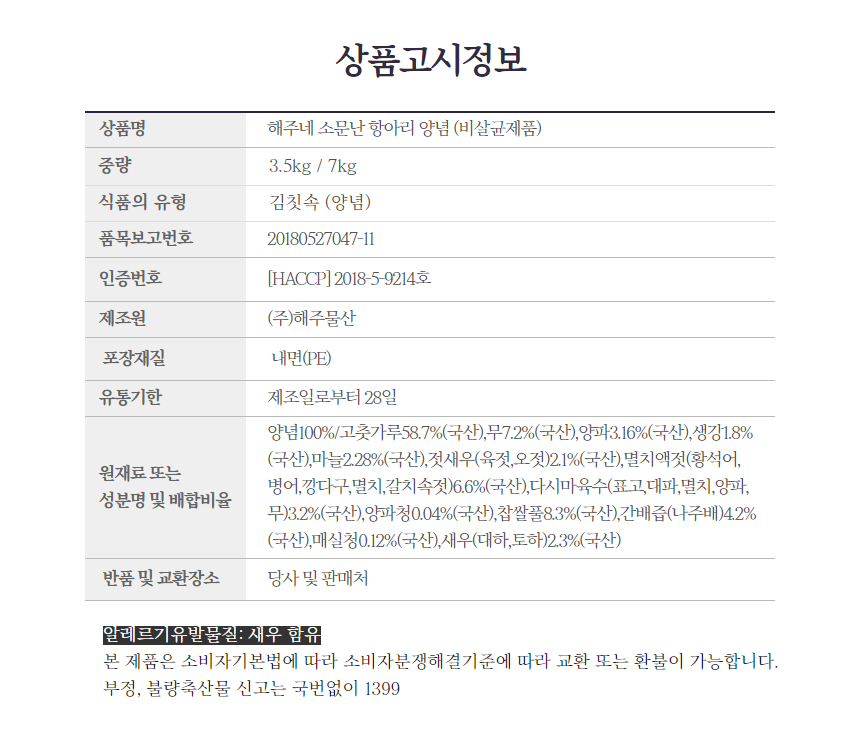 상품고시정보

| 상품명 | 해주네 소문난 항아리 양념 (비살균제품) |
|---|---|
| 중량 | 3.5kg / 7kg |
| 식품의 유형 | 김칫속 (양념) |
| 품목보고번호 | 20180527047-11 |
| 인증번호 | [HACCP] 2018-5-9214호 |
| 제조원 | (주)해주물산 |
| 포장재질 | 내면(PE) |
| 유통기한 | 제조일로부터 28일 |
| 원재료 또는 성분명 및 배합비율 | 양념100%/고춧가루58.7%(국산),무7.2%(국산),양파3.16%(국산),생강1.8%(국산),마늘2.28%(국산),젓새우(육젓,오젓)2.1%(국산),멸치액젓(황석어,병어,깡다구,멸치,갈치속젓)6.6%(국산),다시마육수(표고,대파,멸치,양파,무)3.2%(국산),양파청0.04%(국산),찹쌀풀8.3%(국산),간배즙(나주배)4.2%(국산),매실청0.12%(국산),새우(대하,토하)2.3%(국산) |
| 반품 및 교환장소 | 당사 및 판매처 |

알레르기유발물질: 새우 함유
본 제품은 소비자기본법에 따라 소비자분쟁해결기준에 따라 교환 또는 환불이 가능합니다.
부정, 불량축산물 신고는 국번없이 1399